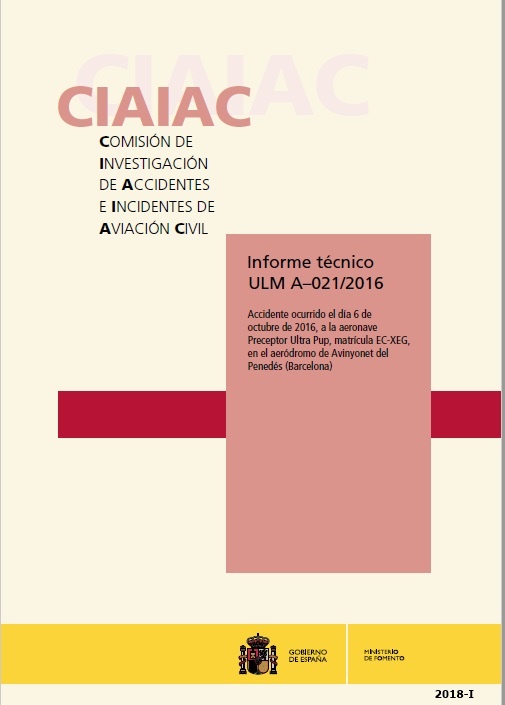 CIAIAC

CIAIAC

COMISIÓN DE INVESTIGACIÓN DE ACCIDENTES E INCIDENTES DE AVIACIÓN CIVIL

Informe técnico
ULM A–021/2016

Accidente ocurrido el día 6 de octubre de 2016, a la aeronave Preceptor Ultra Pup, matrícula EC-XEG, en el aeródromo de Avinyonet del Penedés (Barcelona)

GOBIERNO DE ESPAÑA

MINISTERIO DE FOMENTO

2018-I